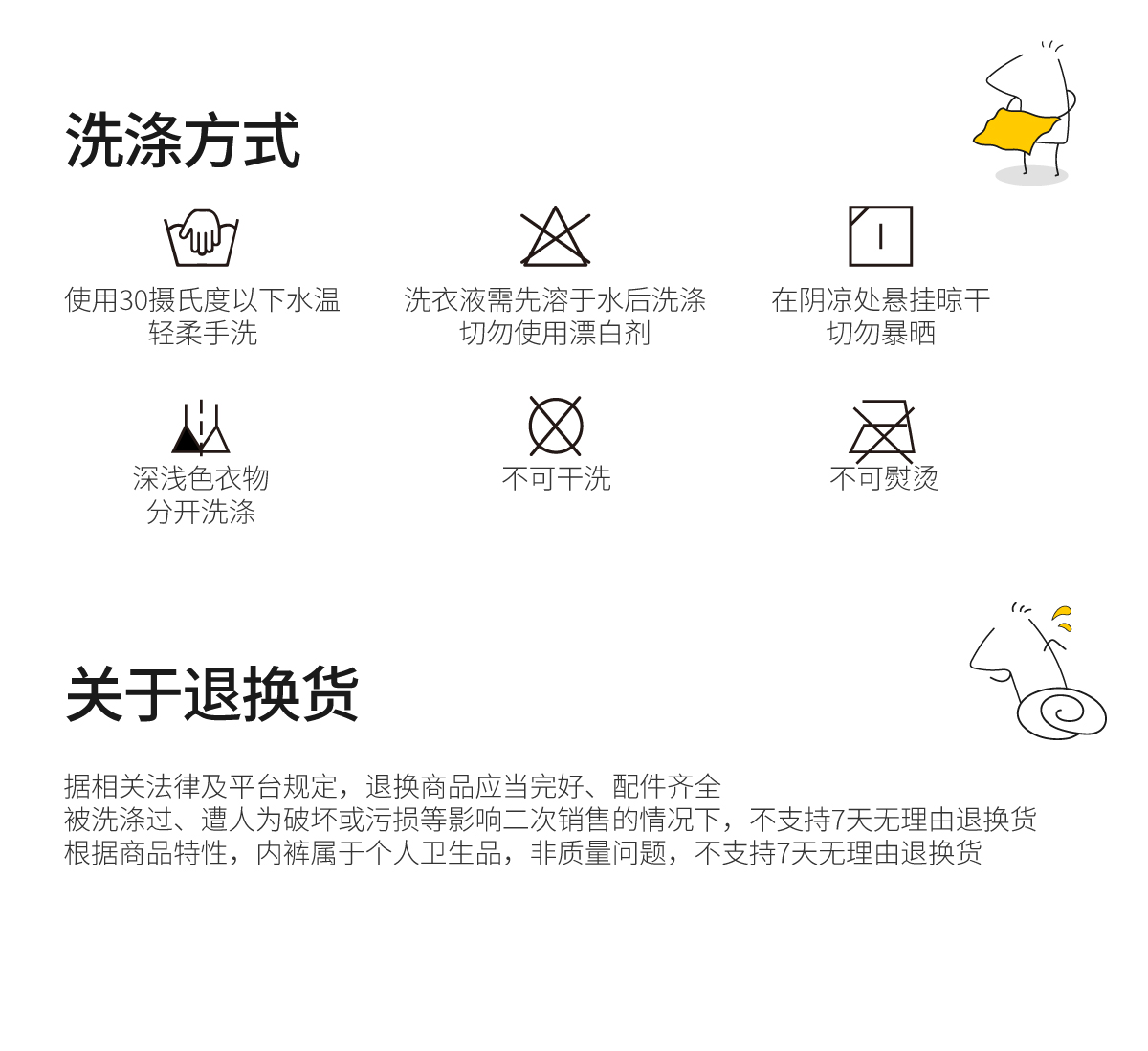 洗涤方式

使用30摄氏度以下水温
轻柔手洗

洗衣液需先溶于水后洗涤
切勿使用漂白剂

在阴凉处悬挂晾干
切勿暴晒

深浅色衣物
分开洗涤

不可干洗

不可熨烫

关于退换货

据相关法律及平台规定，退换商品应当完好、配件齐全
被洗涤过、遭人为破坏或污损等影响二次销售的情况下，不支持7天无理由退换货
根据商品特性，内裤属于个人卫生品，非质量问题，不支持7天无理由退换货